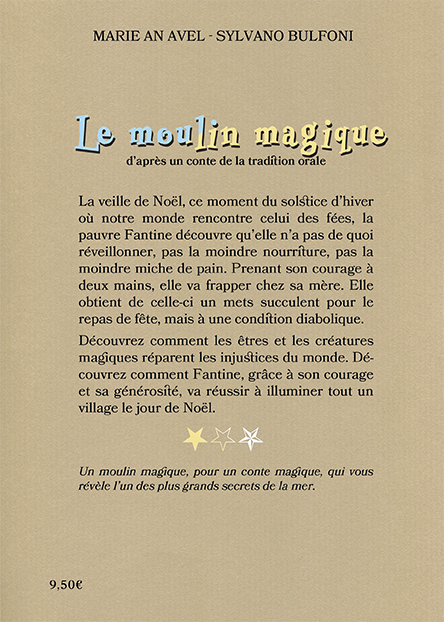 MARIE AN AVEL - SYLVANO BULFONI

Le moulin magique

d'après un conte de la tradition orale

La veille de Noël, ce moment du solstice d'hiver où notre monde rencontre celui des fées, la pauvre Fantine découvre qu'elle n'a pas de quoi réveillonner, pas la moindre nourriture, pas la moindre miche de pain. Prenant son courage à deux mains, elle va frapper chez sa mère. Elle obtient de celle-ci un mets succulent pour le repas de fête, mais à une condition diabolique.

Découvrez comment les êtres et les créatures magiques réparent les injustices du monde. Découvrez comment Fantine, grâce à son courage et sa générosité, va réussir à illuminer tout un village le jour de Noël.

Un moulin magique, pour un conte magique, qui vous révèle l'un des plus grands secrets de la mer.

9,50€